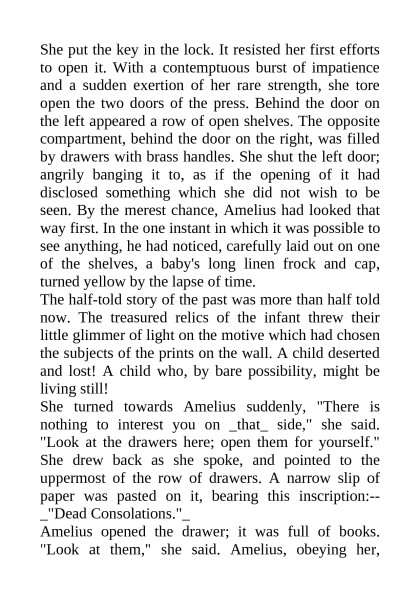 She put the key in the lock. It resisted her first efforts to open it. With a contemptuous burst of impatience and a sudden exertion of her rare strength, she tore open the two doors of the press. Behind the door on the left appeared a row of open shelves. The opposite compartment, behind the door on the right, was filled by drawers with brass handles. She shut the left door; angrily banging it to, as if the opening of it had disclosed something which she did not wish to be seen. By the merest chance, Amelius had looked that way first. In the one instant in which it was possible to see anything, he had noticed, carefully laid out on one of the shelves, a baby's long linen frock and cap, turned yellow by the lapse of time.
The half-told story of the past was more than half told now. The treasured relics of the infant threw their little glimmer of light on the motive which had chosen the subjects of the prints on the wall. A child deserted and lost! A child who, by bare possibility, might be living still!
She turned towards Amelius suddenly, "There is nothing to interest you on _that_ side," she said. "Look at the drawers here; open them for yourself." She drew back as she spoke, and pointed to the uppermost of the row of drawers. A narrow slip of paper was pasted on it, bearing this inscription:-- _"Dead Consolations."_
Amelius opened the drawer; it was full of books. "Look at them," she said. Amelius, obeying her,